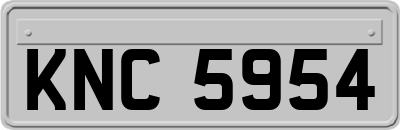 KNC 5954